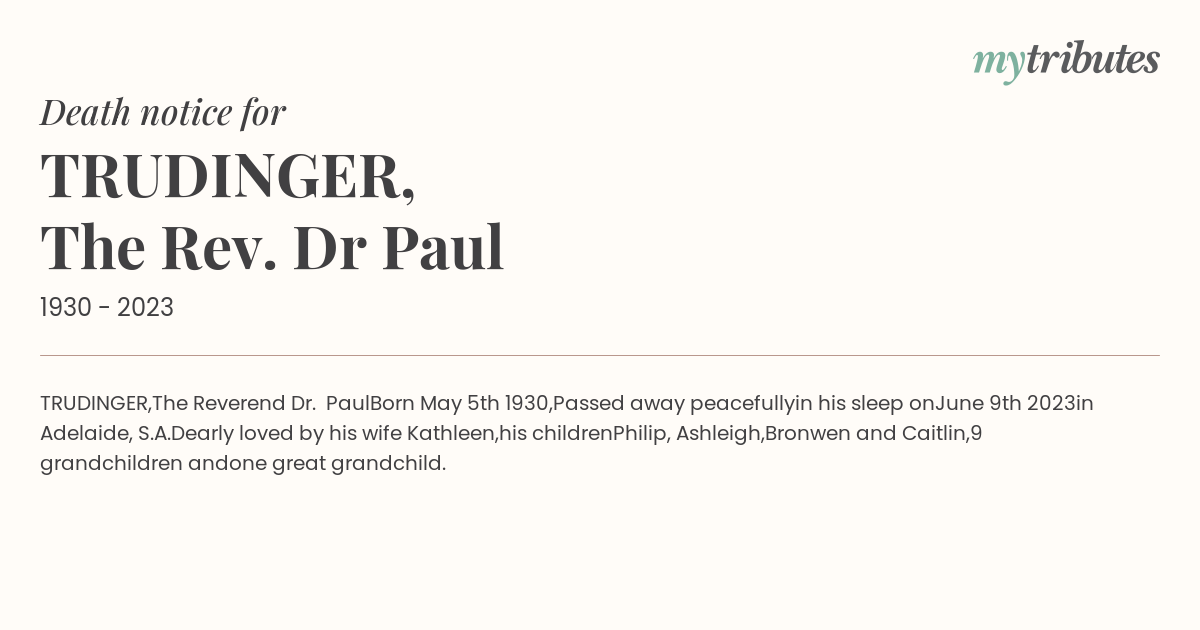 mytributes

Death notice for

TRUDINGER,
The Rev. Dr Paul

1930 - 2023

TRUDINGER,The Reverend Dr. PaulBorn May 5th 1930,Passed away peacefullyin his sleep onJune 9th 2023in Adelaide, S.A.Dearly loved by his wife Kathleen,his childrenPhilip, Ashleigh,Bronwen and Caitlin,9 grandchildren andone great grandchild.